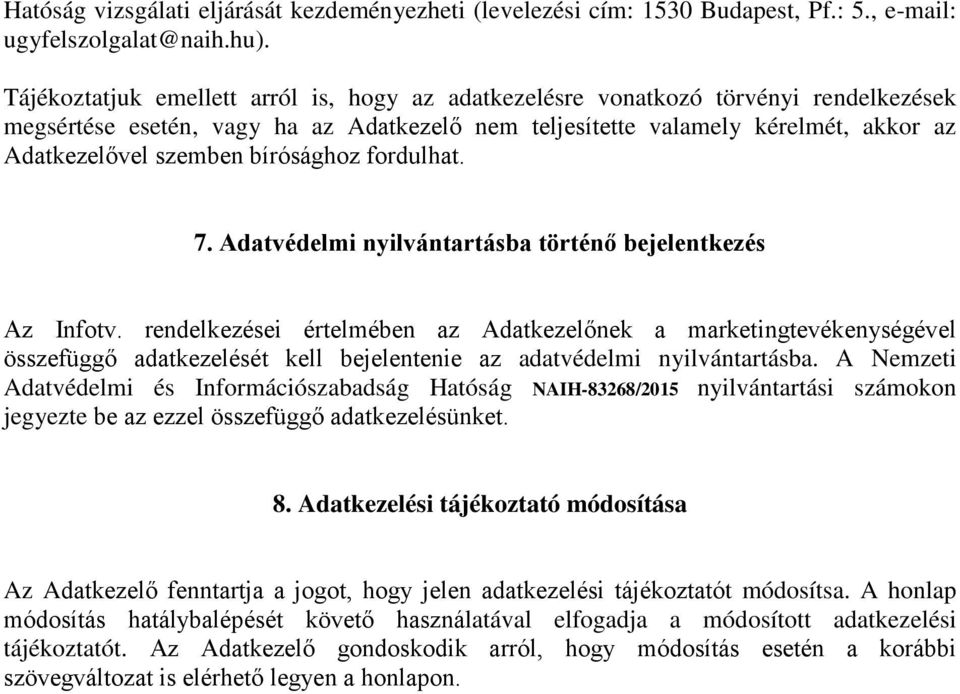 Hatóság vizsgálati eljárását kezdeményezheti (levelezési cím: 1530 Budapest, Pf.: 5., e-mail: ugyfelszolgalat@naih.hu).

Tájékoztatjuk emellett arról is, hogy az adatkezelésre vonatkozó törvényi rendelkezések megsértése esetén, vagy ha az Adatkezelő nem teljesítette valamely kérelmét, akkor az Adatkezelővel szemben bírósághoz fordulhat.

7. Adatvédelmi nyilvántartásba történő bejelentkezés

Az Infotv. rendelkezései értelmében az Adatkezelőnek a marketingtevékenységével összefüggő adatkezelését kell bejelentenie az adatvédelmi nyilvántartásba. A Nemzeti Adatvédelmi és Információszabadság Hatóság NAIH-83268/2015 nyilvántartási számokon jegyezte be az ezzel összefüggő adatkezelésünket.

8. Adatkezelési tájékoztató módosítása

Az Adatkezelő fenntartja a jogot, hogy jelen adatkezelési tájékoztatót módosítsa. A honlap módosítás hatálybalépését követő használatával elfogadja a módosított adatkezelési tájékoztatót. Az Adatkezelő gondoskodik arról, hogy módosítás esetén a korábbi szövegváltozat is elérhető legyen a honlapon.